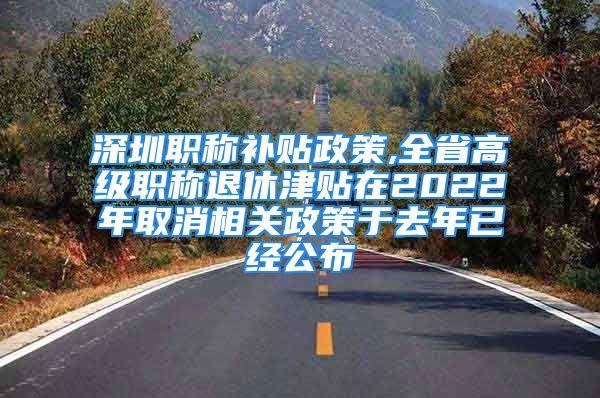 深圳职称补贴政策,全省高级职称退休津贴在2022年取消相关政策于去年已经公布